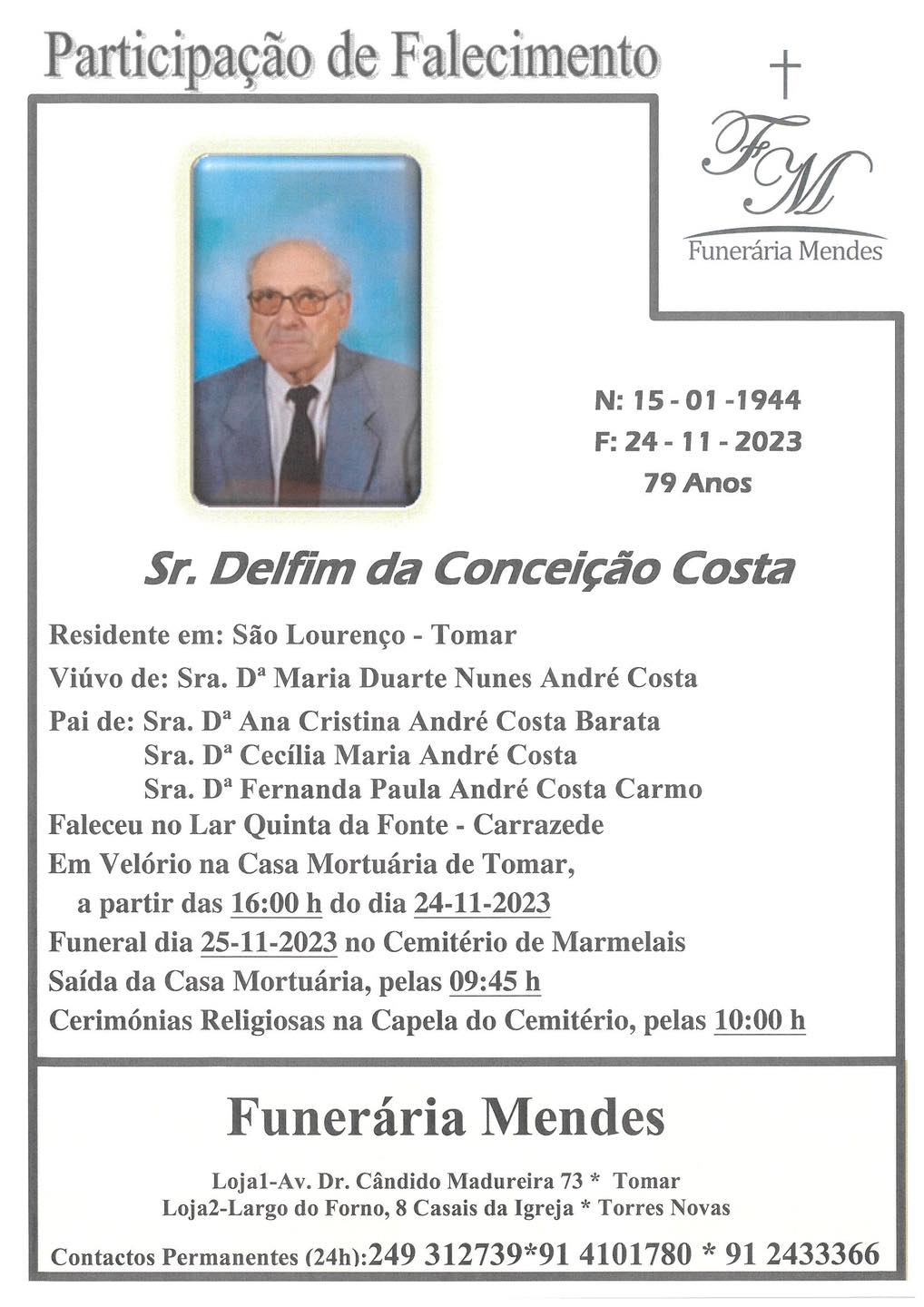 Participação de Falecimento

FM
Funerária Mendes

N: 15 - 01 -1944
F: 24 - 11 - 2023
79 Anos

Sr. Delfim da Conceição Costa

Residente em: São Lourenço - Tomar
Viúvo de: Sra. Dª Maria Duarte Nunes André Costa
Pai de: Sra. Dª Ana Cristina André Costa Barata
Sra. Dª Cecília Maria André Costa
Sra. Dª Fernanda Paula André Costa Carmo
Faleceu no Lar Quinta da Fonte - Carrazede
Em Velório na Casa Mortuária de Tomar,
a partir das 16:00 h do dia 24-11-2023
Funeral dia 25-11-2023 no Cemitério de Marmelais
Saída da Casa Mortuária, pelas 09:45 h
Cerimónias Religiosas na Capela do Cemitério, pelas 10:00 h

Funerária Mendes

Loja1-Av. Dr. Cândido Madureira 73 * Tomar
Loja2-Largo do Forno, 8 Casais da Igreja * Torres Novas

Contactos Permanentes (24h):249 312739*91 4101780 * 91 2433366